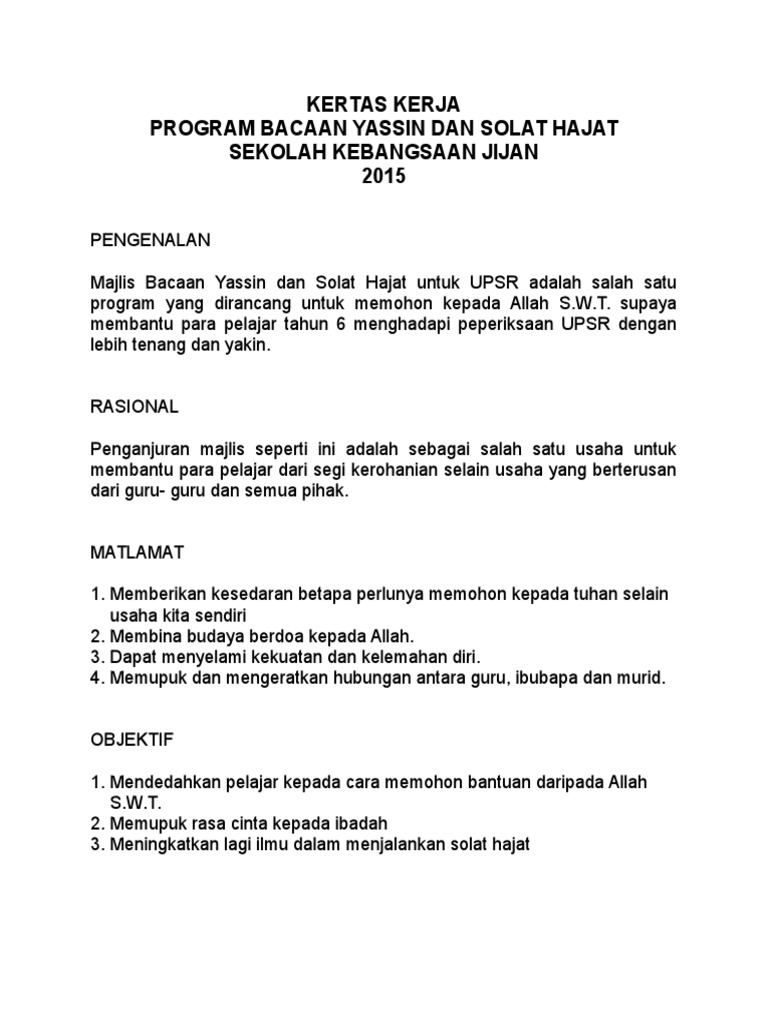 KERTAS KERJA
PROGRAM BACAAN YASSIN DAN SOLAT HAJAT
SEKOLAH KEBANGSAAN JIJAN
2015

PENGENALAN

Majlis Bacaan Yassin dan Solat Hajat untuk UPSR adalah salah satu program yang dirancang untuk memohon kepada Allah S.W.T. supaya membantu para pelajar tahun 6 menghadapi peperiksaan UPSR dengan lebih tenang dan yakin.

RASIONAL

Penganjuran majlis seperti ini adalah sebagai salah satu usaha untuk membantu para pelajar dari segi kerohanian selain usaha yang berterusan dari guru- guru dan semua pihak.

MATLAMAT

1. Memberikan kesedaran betapa perlunya memohon kepada tuhan selain usaha kita sendiri
2. Membina budaya berdoa kepada Allah.
3. Dapat menyelami kekuatan dan kelemahan diri.
4. Memupuk dan mengeratkan hubungan antara guru, ibubapa dan murid.

OBJEKTIF

1. Mendedahkan pelajar kepada cara memohon bantuan daripada Allah S.W.T.
2. Memupuk rasa cinta kepada ibadah
3. Meningkatkan lagi ilmu dalam menjalankan solat hajat